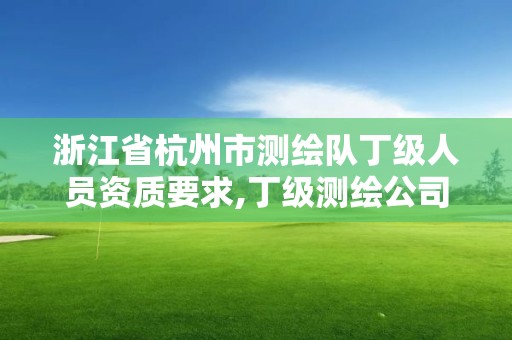 浙江省杭州市测绘队丁级人员资质要求,丁级测绘公司